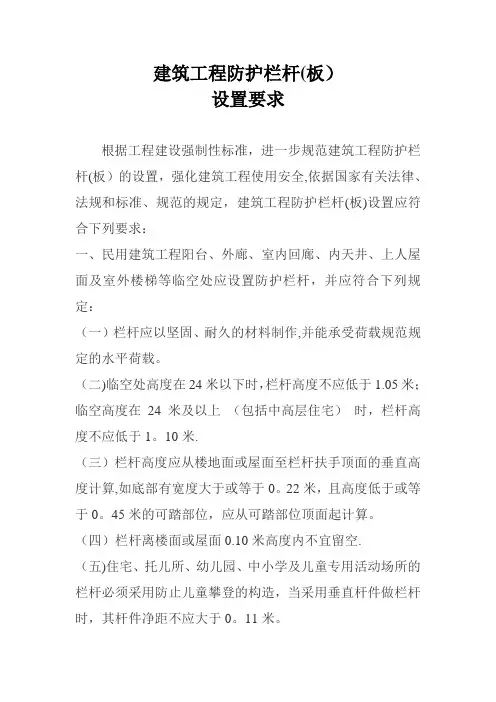 建筑工程防护栏杆(板）
设置要求

根据工程建设强制性标准，进一步规范建筑工程防护栏杆(板）的设置，强化建筑工程使用安全,依据国家有关法律、法规和标准、规范的规定，建筑工程防护栏杆(板)设置应符合下列要求：

一、民用建筑工程阳台、外廊、室内回廊、内天井、上人屋面及室外楼梯等临空处应设置防护栏杆，并应符合下列规定：

（一）栏杆应以坚固、耐久的材料制作,并能承受荷载规范规定的水平荷载。

（二)临空处高度在 24 米以下时,栏杆高度不应低于 1.05 米；临空高度在 24 米及以上 （包括中高层住宅） 时，栏杆高度不应低于 1。10 米.

（三）栏杆高度应从楼地面或屋面至栏杆扶手顶面的垂直高度计算,如底部有宽度大于或等于 0。22 米，且高度低于或等于 0。45 米的可踏部位，应从可踏部位顶面起计算。

（四）栏杆离楼面或屋面 0.10 米高度内不宜留空.

（五)住宅、托儿所、幼儿园、中小学及儿童专用活动场所的栏杆必须采用防止儿童攀登的构造，当采用垂直杆件做栏杆时，其杆件净距不应大于 0。11 米。